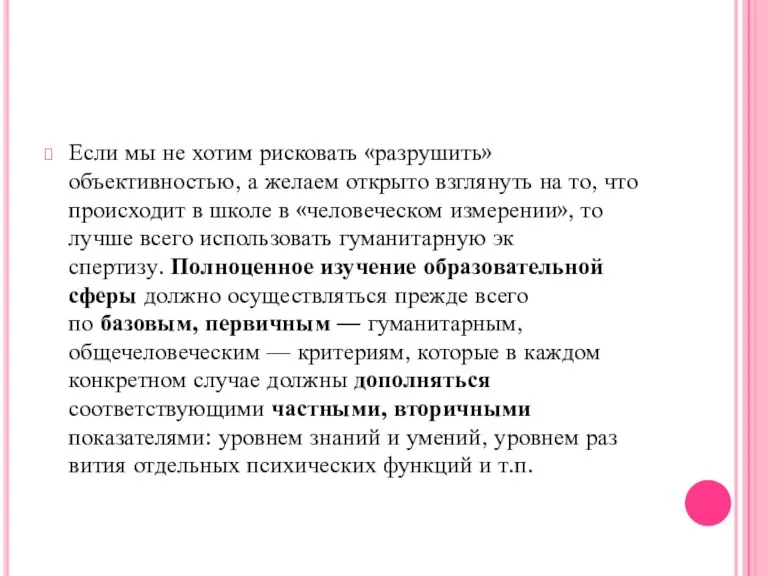 Если мы не хотим рисковать «разрушить» объективностью, а желаем открыто взглянуть на то, что происходит в школе в «человеческом измерении», то лучше всего использовать гуманитарную эк спертизу. Полноценное изучение образовательной сферы должно осуществляться прежде всего по базовым, первичным — гуманитарным, общечеловеческим — критериям, которые в каждом конкретном случае должны дополняться соответствующими частными, вторичными показателями: уровнем знаний и умений, уровнем раз вития отдельных психических функций и т.п.